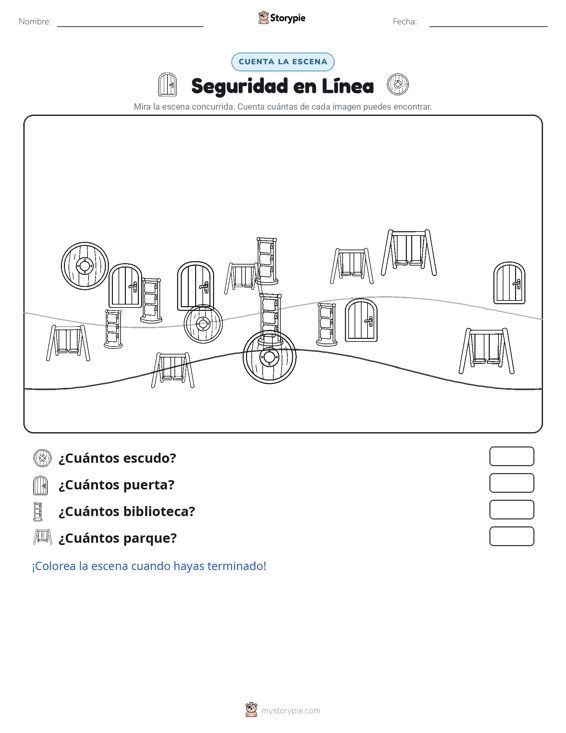 Nombre:

Storypie

Fecha:

CUENTA LA ESCENA

Seguridad en Línea

Mira la escena concurrida. Cuenta cuántas de cada imagen puedes encontrar.

¿Cuántos escudo?

¿Cuántos puerta?

¿Cuántos biblioteca?

¿Cuántos parque?

¡Colorea la escena cuando hayas terminado!

mystorypie.com